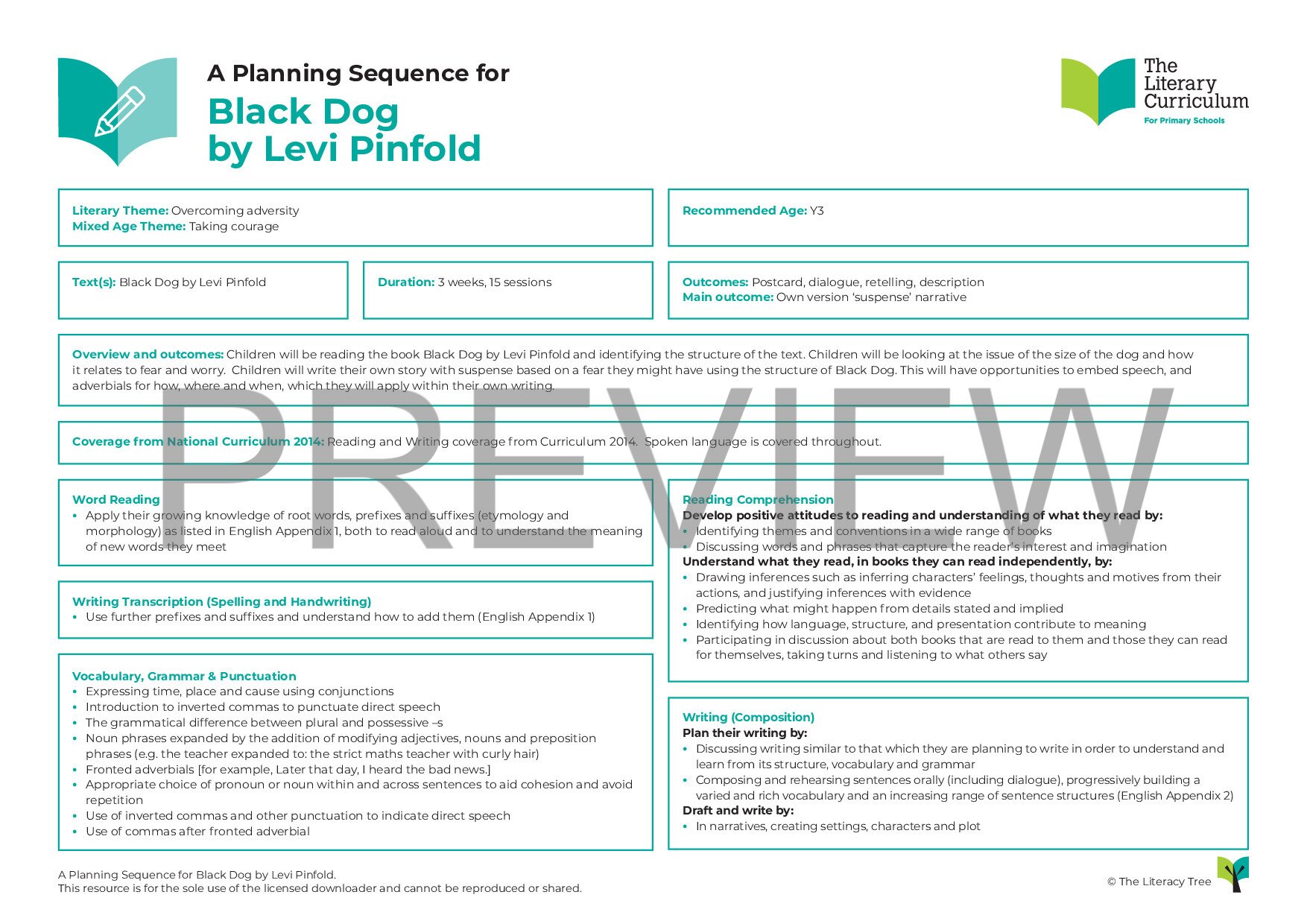 A Planning Sequence for
Black Dog
by Levi Pinfold

The Literary Curriculum
For Primary Schools

Literary Theme: Overcoming adversity
Mixed Age Theme: Taking courage

Recommended Age: Y3

Text(s): Black Dog by Levi Pinfold

Duration: 3 weeks, 15 sessions

Outcomes: Postcard, dialogue, retelling, description
Main outcome: Own version 'suspense' narrative

Overview and outcomes: Children will be reading the book Black Dog by Levi Pinfold and identifying the structure of the text. Children will be looking at the issue of the size of the dog and how it relates to fear and worry. Children will write their own story with suspense based on a fear they might have using the structure of Black Dog. This will have opportunities to embed speech, and adverbials for how, where and when, which they will apply within their own writing.

PREVIEW

Coverage from National Curriculum 2014: Reading and Writing coverage from Curriculum 2014. Spoken language is covered throughout.

Word Reading
• Apply their growing knowledge of root words, prefixes and suffixes (etymology and morphology) as listed in English Appendix 1, both to read aloud and to understand the meaning of new words they meet

Writing Transcription (Spelling and Handwriting)
• Use further prefixes and suffixes and understand how to add them (English Appendix 1)

Vocabulary, Grammar & Punctuation
• Expressing time, place and cause using conjunctions
• Introduction to inverted commas to punctuate direct speech
• The grammatical difference between plural and possessive –s
• Noun phrases expanded by the addition of modifying adjectives, nouns and preposition phrases (e.g. the teacher expanded to: the strict maths teacher with curly hair)
• Fronted adverbials [for example, Later that day, I heard the bad news.]
• Appropriate choice of pronoun or noun within and across sentences to aid cohesion and avoid repetition
• Use of inverted commas and other punctuation to indicate direct speech
• Use of commas after fronted adverbial

Reading Comprehension
Develop positive attitudes to reading and understanding of what they read by:
• Identifying themes and conventions in a wide range of books
• Discussing words and phrases that capture the reader's interest and imagination
Understand what they read, in books they can read independently, by:
• Drawing inferences such as inferring characters' feelings, thoughts and motives from their actions, and justifying inferences with evidence
• Predicting what might happen from details stated and implied
• Identifying how language, structure, and presentation contribute to meaning
• Participating in discussion about both books that are read to them and those they can read for themselves, taking turns and listening to what others say

Writing (Composition)
Plan their writing by:
• Discussing writing similar to that which they are planning to write in order to understand and learn from its structure, vocabulary and grammar
• Composing and rehearsing sentences orally (including dialogue), progressively building a varied and rich vocabulary and an increasing range of sentence structures (English Appendix 2)
Draft and write by:
• In narratives, creating settings, characters and plot

A Planning Sequence for Black Dog by Levi Pinfold.
This resource is for the sole use of the licensed downloader and cannot be reproduced or shared.

© The Literacy Tree